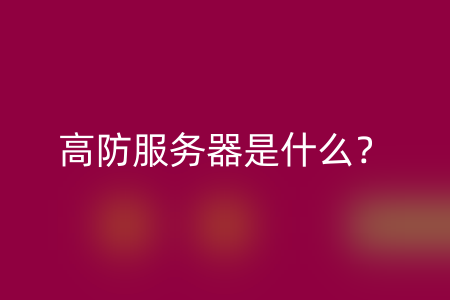 高防服务器是什么？